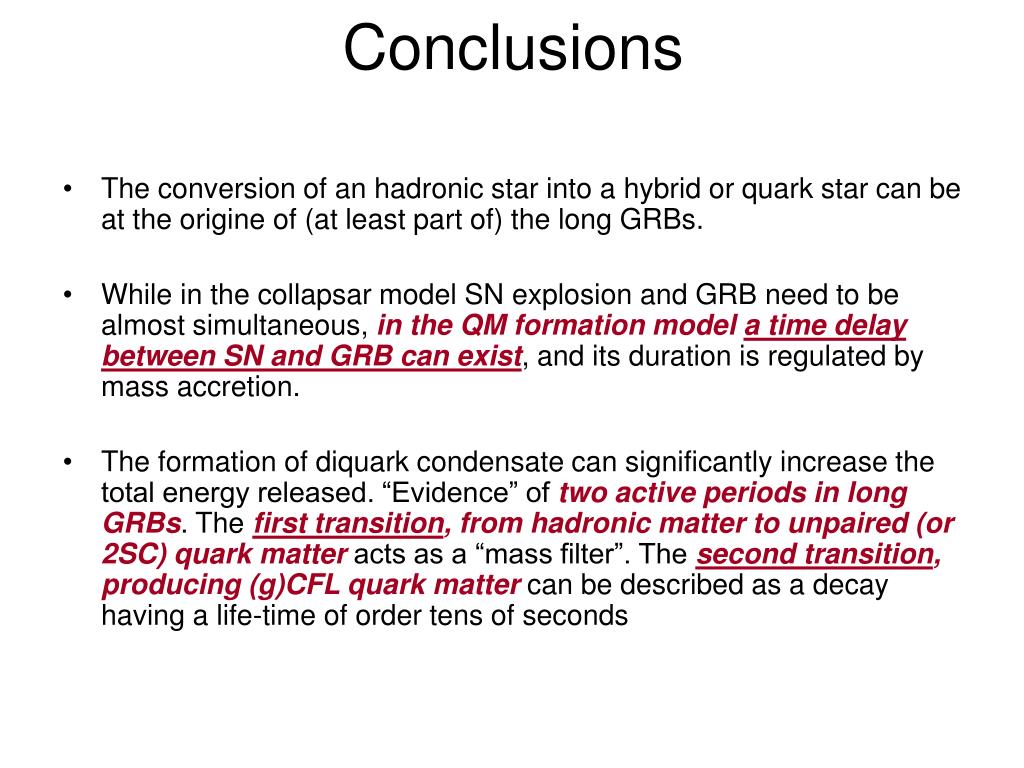 Conclusions

• The conversion of an hadronic star into a hybrid or quark star can be at the origine of (at least part of) the long GRBs.

• While in the collapsar model SN explosion and GRB need to be almost simultaneous, in the QM formation model a time delay between SN and GRB can exist, and its duration is regulated by mass accretion.

• The formation of diquark condensate can significantly increase the total energy released. “Evidence” of two active periods in long GRBs. The first transition, from hadronic matter to unpaired (or 2SC) quark matter acts as a “mass filter”. The second transition, producing (g)CFL quark matter can be described as a decay having a life-time of order tens of seconds